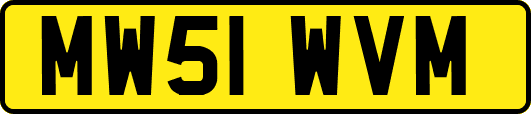 MW51 WVM